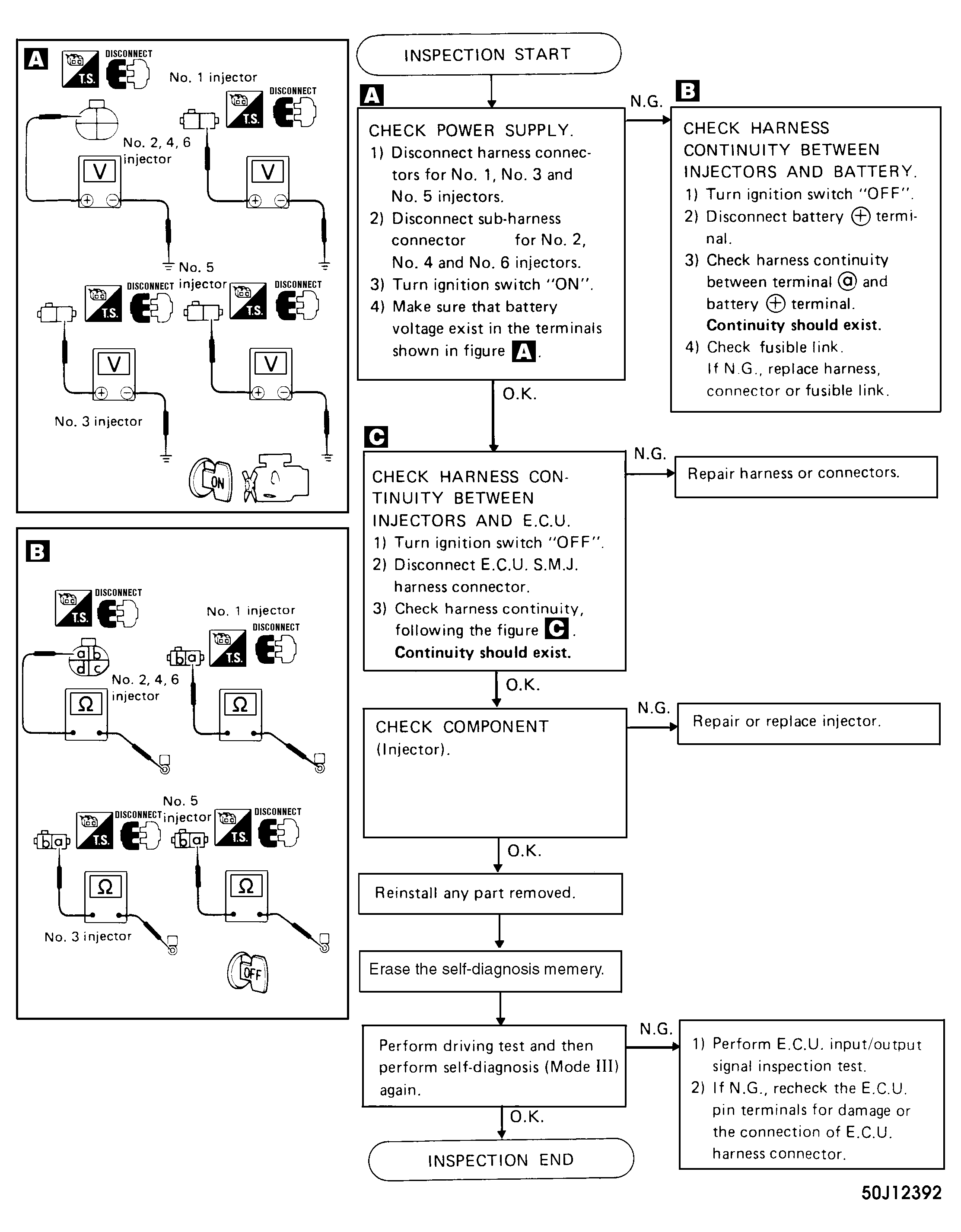 A

T.S. DISCONNECT

No. 1 injector

T.S. DISCONNECT

No. 2, 4, 6 injector

V

V

No. 5 injector

T.S. DISCONNECT

T.S. DISCONNECT

V

V

No. 3 injector

ON

B

T.S. DISCONNECT

No. 1 injector

T.S. DISCONNECT

a b d c

b a

No. 2, 4, 6 injector

Ω

Ω

No. 5 injector

T.S. DISCONNECT

T.S. DISCONNECT

b a

b a

Ω

Ω

No. 3 injector

OFF

INSPECTION START

A

CHECK POWER SUPPLY.
1) Disconnect harness connectors for No. 1, No. 3 and No. 5 injectors.
2) Disconnect sub-harness connector for No. 2, No. 4 and No. 6 injectors.
3) Turn ignition switch "ON".
4) Make sure that battery voltage exist in the terminals shown in figure A.

N.G.

B

CHECK HARNESS CONTINUITY BETWEEN INJECTORS AND BATTERY.
1) Turn ignition switch "OFF".
2) Disconnect battery ⊕ terminal.
3) Check harness continuity between terminal ⓐ and battery ⊕ terminal.
Continuity should exist.
4) Check fusible link.
If N.G., replace harness, connector or fusible link.

O.K.

C

CHECK HARNESS CONTINUITY BETWEEN INJECTORS AND E.C.U.
1) Turn ignition switch "OFF".
2) Disconnect E.C.U. S.M.J. harness connector.
3) Check harness continuity, following the figure C.
Continuity should exist.

N.G.

Repair harness or connectors.

O.K.

CHECK COMPONENT (Injector).

N.G.

Repair or replace injector.

O.K.

Reinstall any part removed.

Erase the self-diagnosis memery.

Perform driving test and then perform self-diagnosis (Mode III) again.

N.G.

1) Perform E.C.U. input/output signal inspection test.
2) If N.G., recheck the E.C.U. pin terminals for damage or the connection of E.C.U. harness connector.

O.K.

INSPECTION END

50J12392